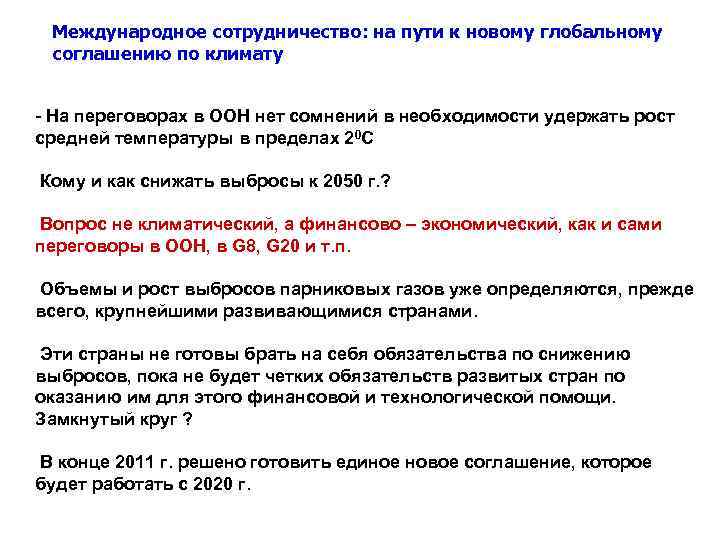 Международное сотрудничество: на пути к новому глобальному соглашению по климату

- На переговорах в ООН нет сомнений в необходимости удержать рост средней температуры в пределах $2^0$С

Кому и как снижать выбросы к 2050 г.?

Вопрос не климатический, а финансово – экономический, как и сами переговоры в ООН, в G8, G20 и т.п.

Объемы и рост выбросов парниковых газов уже определяются, прежде всего, крупнейшими развивающимися странами.

Эти страны не готовы брать на себя обязательства по снижению выбросов, пока не будет четких обязательств развитых стран по оказанию им для этого финансовой и технологической помощи. Замкнутый круг ?

В конце 2011 г. решено готовить единое новое соглашение, которое будет работать с 2020 г.